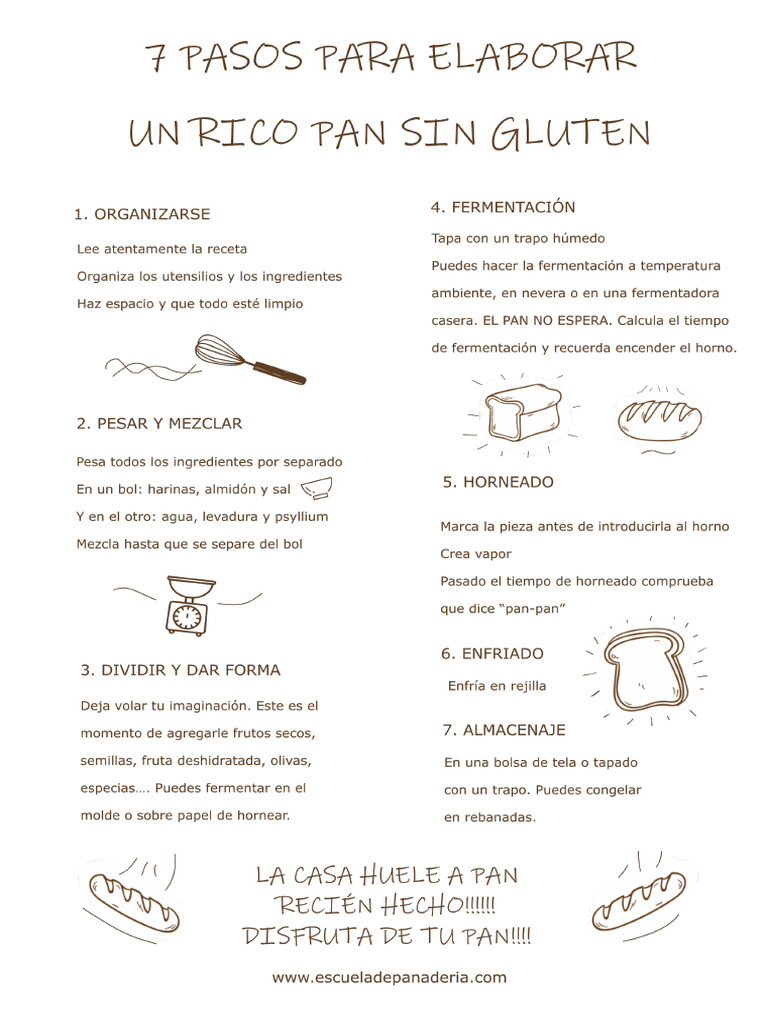 7 PASOS PARA ELABORAR
UN RICO PAN SIN GLUTEN

1. ORGANIZARSE

Lee atentamente la receta
Organiza los utensilios y los ingredientes
Haz espacio y que todo esté limpio

2. PESAR Y MEZCLAR

Pesa todos los ingredientes por separado
En un bol: harinas, almidón y sal
Y en el otro: agua, levadura y psyllium
Mezcla hasta que se separe del bol

3. DIVIDIR Y DAR FORMA

Deja volar tu imaginación. Este es el momento de agregarle frutos secos, semillas, fruta deshidratada, olivas, especias…. Puedes fermentar en el molde o sobre papel de hornear.

4. FERMENTACIÓN

Tapa con un trapo húmedo
Puedes hacer la fermentación a temperatura ambiente, en nevera o en una fermentadora casera. EL PAN NO ESPERA. Calcula el tiempo de fermentación y recuerda encender el horno.

5. HORNEADO

Marca la pieza antes de introducirla al horno
Crea vapor
Pasado el tiempo de horneado comprueba que dice "pan-pan"

6. ENFRIADO

Enfría en rejilla

7. ALMACENAJE

En una bolsa de tela o tapado con un trapo. Puedes congelar en rebanadas.

LA CASA HUELE A PAN
RECIÉN HECHO!!!!!!
DISFRUTA DE TU PAN!!!!

www.escueladepanaderia.com